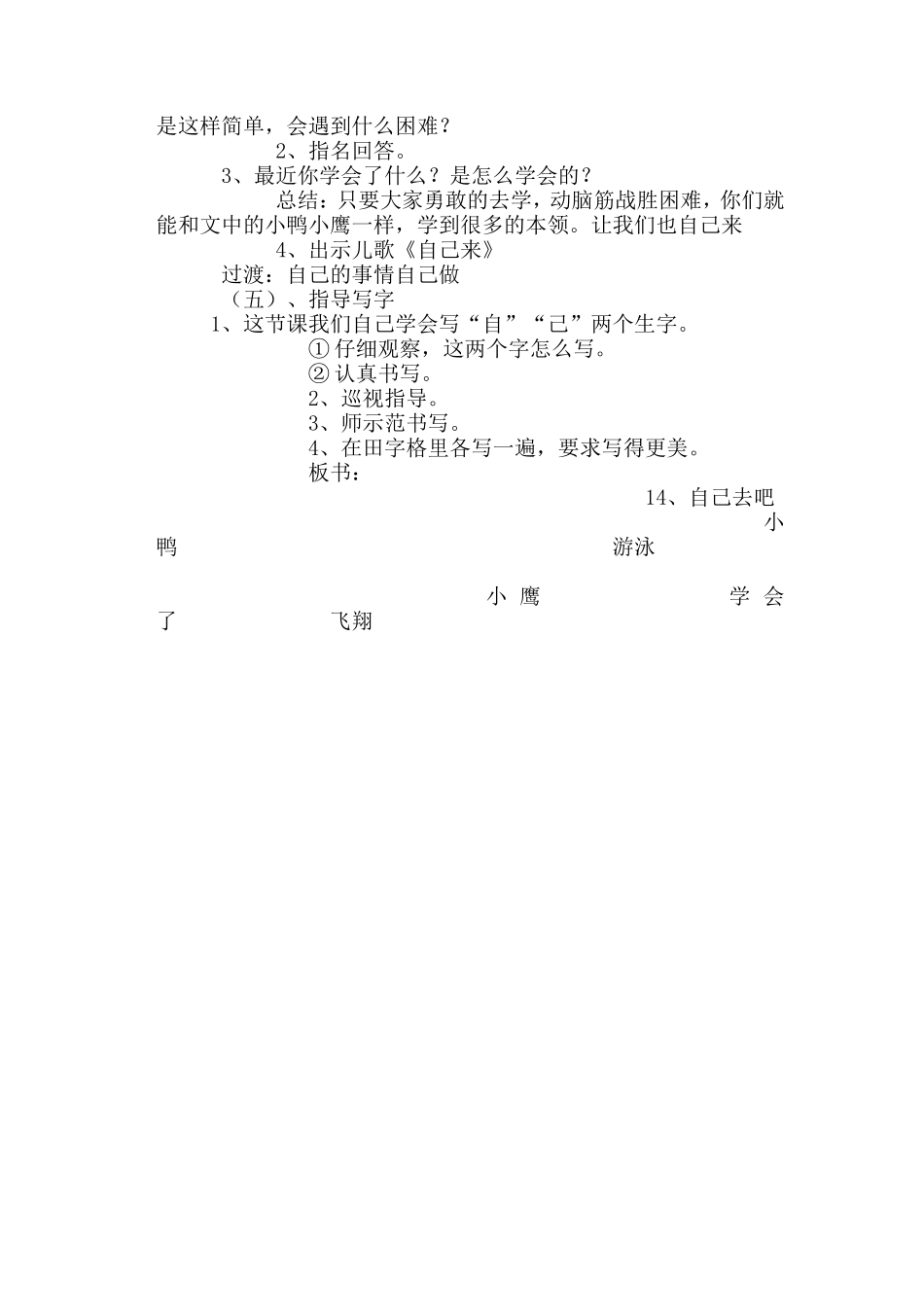 是这样简单，会遇到什么困难？

2、指名回答。

3、最近你学会了什么？是怎么学会的？

总结：只要大家勇敢的去学，动脑筋战胜困难，你们就能和文中的小鸭小鹰一样，学到很多的本领。让我们也自己来

4、出示儿歌《自己来》

过渡：自己的事情自己做

（五）、指导写字

1、这节课我们自己学会写“自”“己”两个生字。

① 仔细观察，这两个字怎么写。

② 认真书写。

2、巡视指导。

3、师示范书写。

4、在田字格里各写一遍，要求写得更美。

板书：

14、自己去吧

小鸭 游泳

小 鹰 学 会了 飞翔